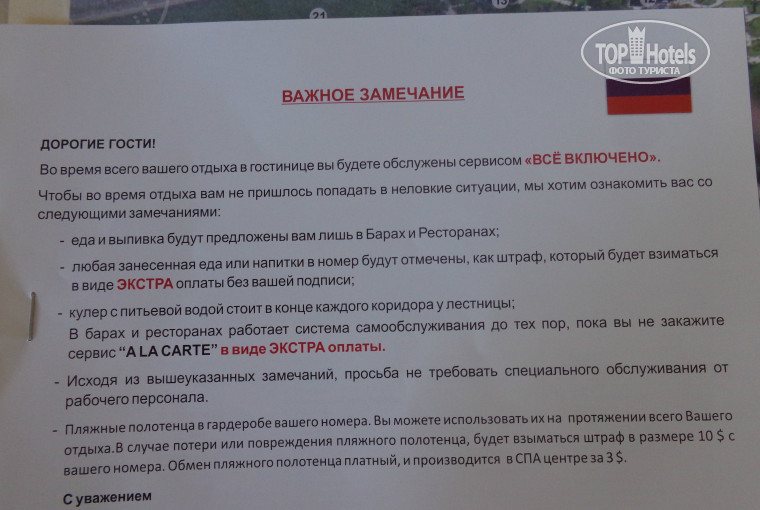 ВАЖНОЕ ЗАМЕЧАНИЕ

ДОРОГИЕ ГОСТИ!

Во время всего вашего отдыха в гостинице вы будете обслужены сервисом «ВСЁ ВКЛЮЧЕНО».

Чтобы во время отдыха вам не пришлось попадать в неловкие ситуации, мы хотим ознакомить вас со следующими замечаниями:

- еда и выпивка будут предложены вам лишь в Барах и Ресторанах;
- любая занесенная еда или напитки в номер будут отмечены, как штраф, который будет взиматься в виде ЭКСТРА оплаты без вашей подписи;
- кулер с питьевой водой стоит в конце каждого коридора у лестницы;
В барах и ресторанах работает система самообслуживания до тех пор, пока вы не закажите сервис "A LA CARTE" в виде ЭКСТРА оплаты.
- Исходя из вышеуказанных замечаний, просьба не требовать специального обслуживания от рабочего персонала.
- Пляжные полотенца в гардеробе вашего номера. Вы можете использовать их на протяжении всего Вашего отдыха.В случае потери или повреждения пляжного полотенца, будет взыматься штраф в размере 10 $ с вашего номера. Обмен пляжного полотенца платный, и производится в СПА центре за 3 $.

С уважением

TOP Hotels
ФОТО ТУРИСТА